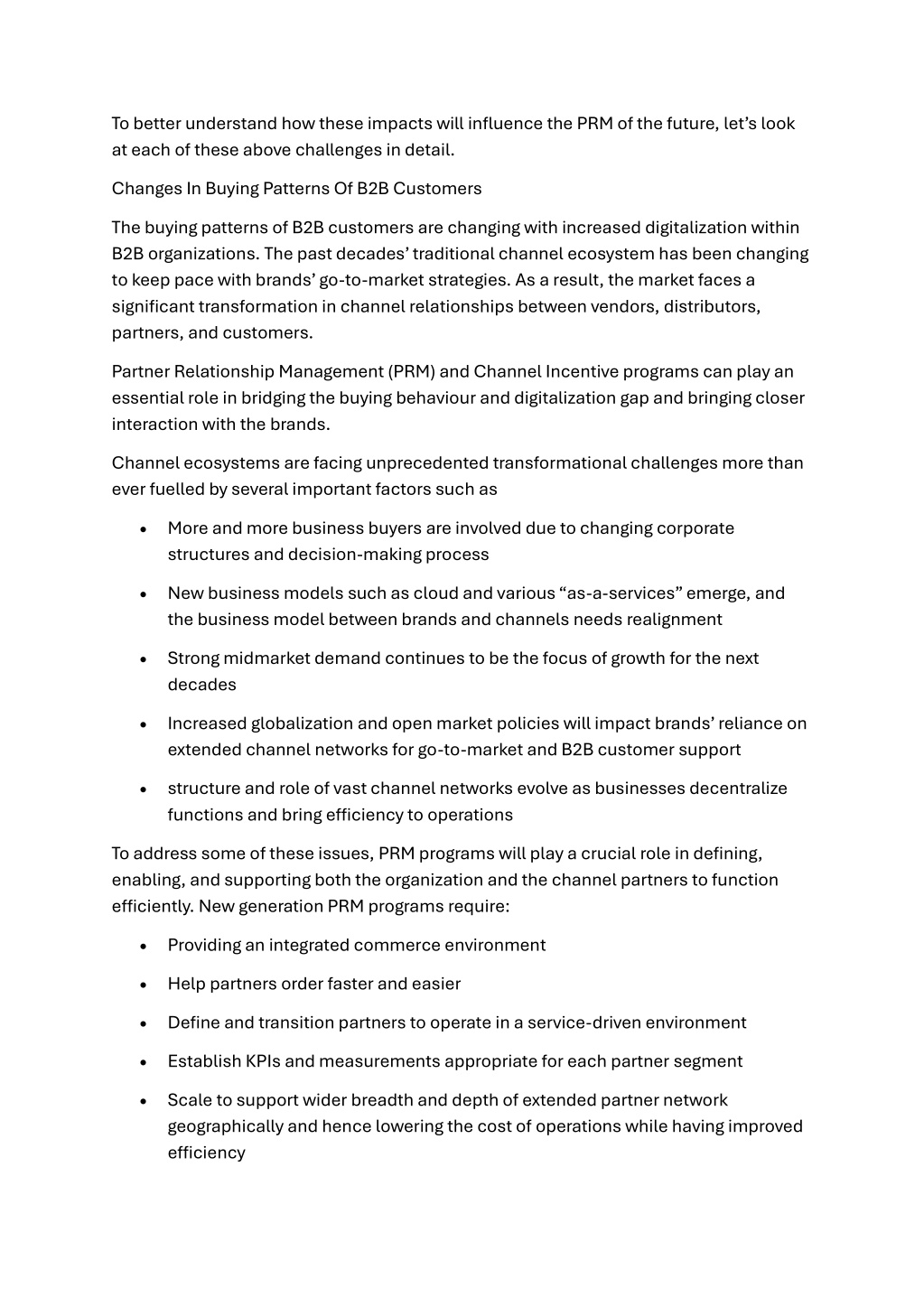 To better understand how these impacts will influence the PRM of the future, let's look at each of these above challenges in detail.

Changes In Buying Patterns Of B2B Customers

The buying patterns of B2B customers are changing with increased digitalization within B2B organizations. The past decades' traditional channel ecosystem has been changing to keep pace with brands' go-to-market strategies. As a result, the market faces a significant transformation in channel relationships between vendors, distributors, partners, and customers.

Partner Relationship Management (PRM) and Channel Incentive programs can play an essential role in bridging the buying behaviour and digitalization gap and bringing closer interaction with the brands.

Channel ecosystems are facing unprecedented transformational challenges more than ever fuelled by several important factors such as

• More and more business buyers are involved due to changing corporate structures and decision-making process

• New business models such as cloud and various "as-a-services" emerge, and the business model between brands and channels needs realignment

• Strong midmarket demand continues to be the focus of growth for the next decades

• Increased globalization and open market policies will impact brands' reliance on extended channel networks for go-to-market and B2B customer support

• structure and role of vast channel networks evolve as businesses decentralize functions and bring efficiency to operations

To address some of these issues, PRM programs will play a crucial role in defining, enabling, and supporting both the organization and the channel partners to function efficiently. New generation PRM programs require:

• Providing an integrated commerce environment

• Help partners order faster and easier

• Define and transition partners to operate in a service-driven environment

• Establish KPIs and measurements appropriate for each partner segment

• Scale to support wider breadth and depth of extended partner network geographically and hence lowering the cost of operations while having improved efficiency